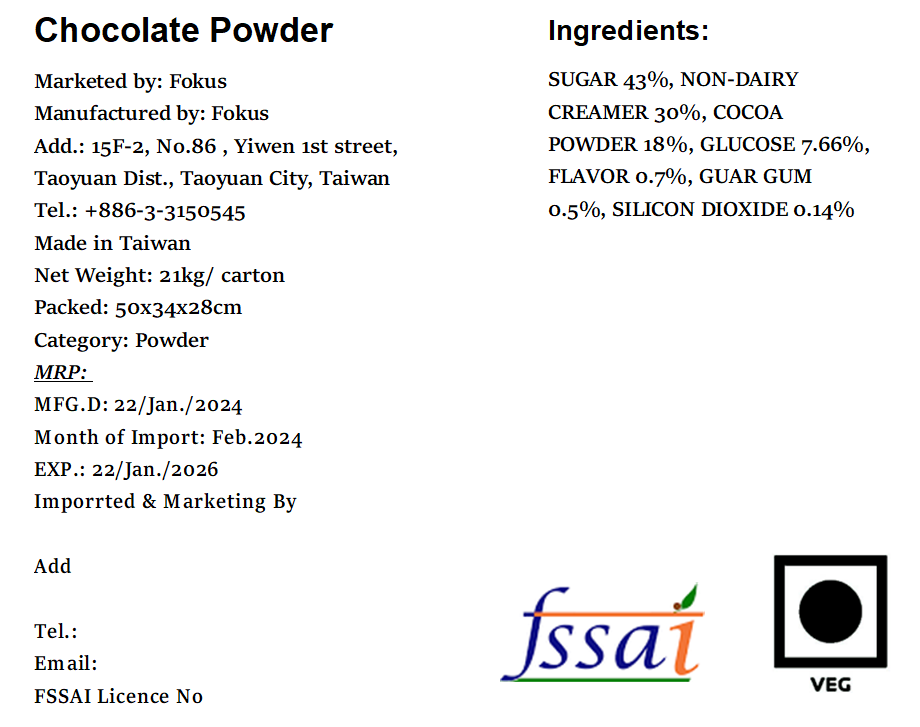 Chocolate Powder

Marketed by: Fokus
Manufactured by: Fokus
Add.: 15F-2, No.86 , Yiwen 1st street, Taoyuan Dist., Taoyuan City, Taiwan
Tel.: +886-3-3150545
Made in Taiwan
Net Weight: 21kg/ carton
Packed: 50x34x28cm
Category: Powder
MRP:
MFG.D: 22/Jan./2024
Month of Import: Feb.2024
EXP.: 22/Jan./2026
Imporrted & Marketing By

Add

Tel.:
Email:
FSSAI Licence No

Ingredients:

SUGAR 43%, NON-DAIRY CREAMER 30%, COCOA POWDER 18%, GLUCOSE 7.66%, FLAVOR 0.7%, GUAR GUM 0.5%, SILICON DIOXIDE 0.14%

fssai

VEG